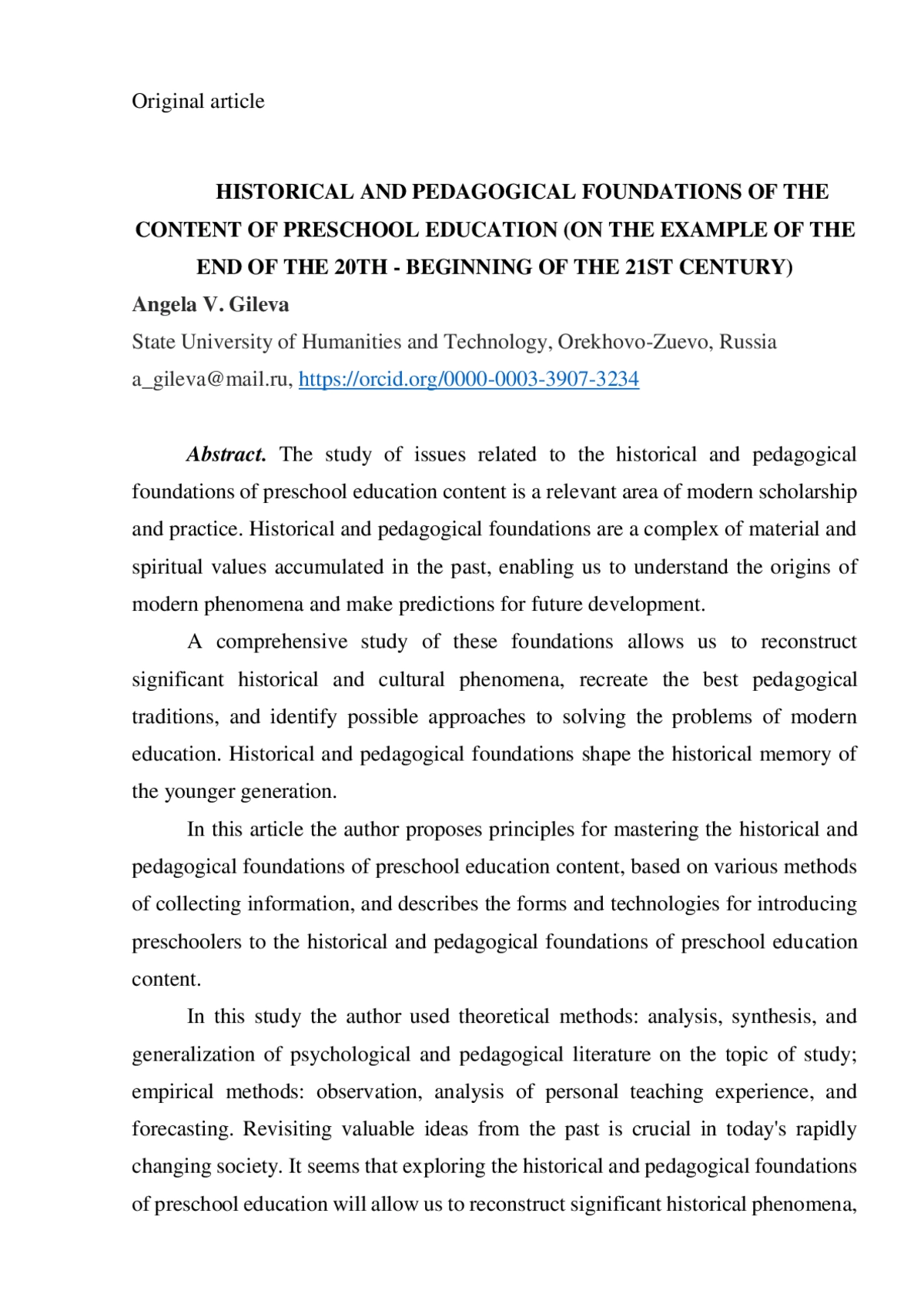 Original article

HISTORICAL AND PEDAGOGICAL FOUNDATIONS OF THE CONTENT OF PRESCHOOL EDUCATION (ON THE EXAMPLE OF THE END OF THE 20TH - BEGINNING OF THE 21ST CENTURY)

Angela V. Gileva

State University of Humanities and Technology, Orekhovo-Zuevo, Russia

a_gileva@mail.ru, https://orcid.org/0000-0003-3907-3234

Abstract. The study of issues related to the historical and pedagogical foundations of preschool education content is a relevant area of modern scholarship and practice. Historical and pedagogical foundations are a complex of material and spiritual values accumulated in the past, enabling us to understand the origins of modern phenomena and make predictions for future development.

A comprehensive study of these foundations allows us to reconstruct significant historical and cultural phenomena, recreate the best pedagogical traditions, and identify possible approaches to solving the problems of modern education. Historical and pedagogical foundations shape the historical memory of the younger generation.

In this article the author proposes principles for mastering the historical and pedagogical foundations of preschool education content, based on various methods of collecting information, and describes the forms and technologies for introducing preschoolers to the historical and pedagogical foundations of preschool education content.

In this study the author used theoretical methods: analysis, synthesis, and generalization of psychological and pedagogical literature on the topic of study; empirical methods: observation, analysis of personal teaching experience, and forecasting. Revisiting valuable ideas from the past is crucial in today's rapidly changing society. It seems that exploring the historical and pedagogical foundations of preschool education will allow us to reconstruct significant historical phenomena,